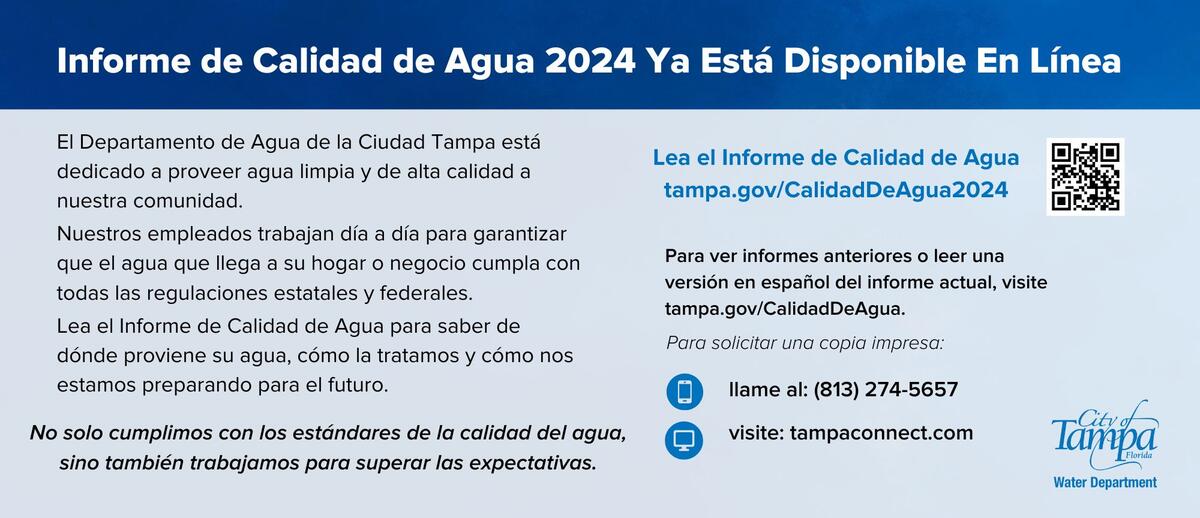 Informe de Calidad de Agua 2024 Ya Está Disponible En Línea

El Departamento de Agua de la Ciudad Tampa está dedicado a proveer agua limpia y de alta calidad a nuestra comunidad.

Nuestros empleados trabajan día a día para garantizar que el agua que llega a su hogar o negocio cumpla con todas las regulaciones estatales y federales.

Lea el Informe de Calidad de Agua para saber de dónde proviene su agua, cómo la tratamos y cómo nos estamos preparando para el futuro.

No solo cumplimos con los estándares de la calidad del agua, sino también trabajamos para superar las expectativas.

Lea el Informe de Calidad de Agua
tampa.gov/CalidadDeAgua2024

Para ver informes anteriores o leer una versión en español del informe actual, visite tampa.gov/CalidadDeAgua.

Para solicitar una copia impresa:

llame al: (813) 274-5657

visite: tampaconnect.com

City of
Tampa
Florida
Water Department